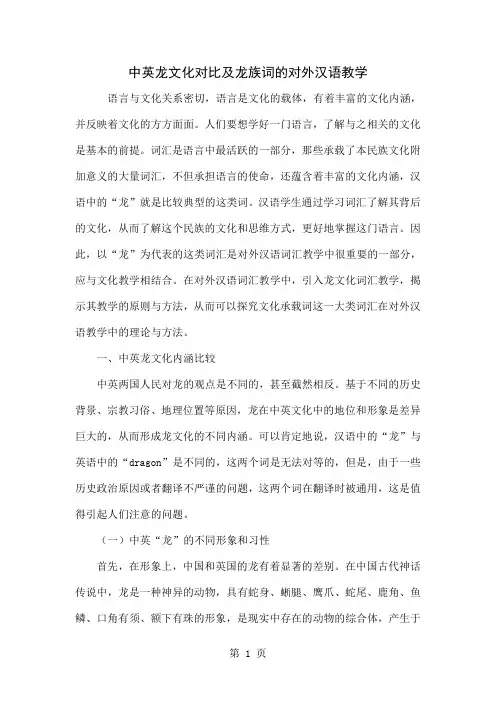 中英龙文化对比及龙族词的对外汉语教学

语言与文化关系密切，语言是文化的载体，有着丰富的文化内涵，并反映着文化的方方面面。人们要想学好一门语言，了解与之相关的文化是基本的前提。词汇是语言中最活跃的一部分，那些承载了本民族文化附加意义的大量词汇，不但承担语言的使命，还蕴含着丰富的文化内涵，汉语中的“龙”就是比较典型的这类词。汉语学生通过学习词汇了解其背后的文化，从而了解这个民族的文化和思维方式，更好地掌握这门语言。因此，以“龙”为代表的这类词汇是对外汉语词汇教学中很重要的一部分，应与文化教学相结合。在对外汉语词汇教学中，引入龙文化词汇教学，揭示其教学的原则与方法，从而可以探究文化承载词这一大类词汇在对外汉语教学中的理论与方法。

一、中英龙文化内涵比较

中英两国人民对龙的观点是不同的，甚至截然相反。基于不同的历史背景、宗教习俗、地理位置等原因，龙在中英文化中的地位和形象是差异巨大的，从而形成龙文化的不同内涵。可以肯定地说，汉语中的“龙”与英语中的“dragon”是不同的，这两个词是无法对等的，但是，由于一些历史政治原因或者翻译不严谨的问题，这两个词在翻译时被通用，这是值得引起人们注意的问题。

（一）中英“龙”的不同形象和习性

首先，在形象上，中国和英国的龙有着显著的差别。在中国古代神话传说中，龙是一种神异的动物，具有蛇身、蜥腿、鹰爪、蛇尾、鹿角、鱼鳞、口角有须、额下有珠的形象，是现实中存在的动物的综合体，产生于

第 1 页